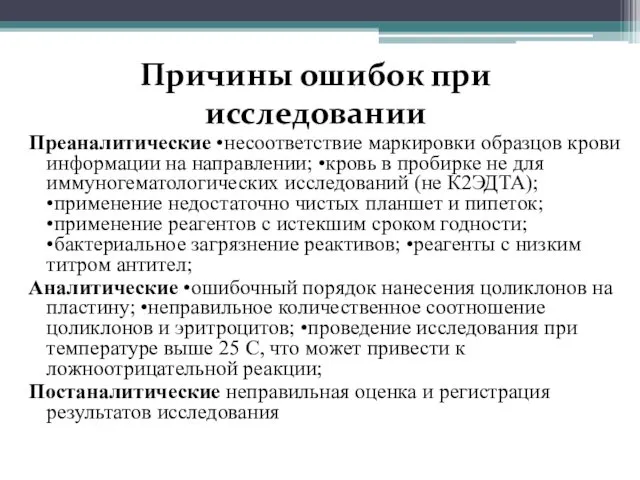 Причины ошибок при исследовании

Преаналитические •несоответствие маркировки образцов крови информации на направлении; •кровь в пробирке не для иммуногематологических исследований (не К2ЭДТА); •применение недостаточно чистых планшет и пипеток; •применение реагентов с истекшим сроком годности; •бактериальное загрязнение реактивов; •реагенты с низким титром антител;

Аналитические •ошибочный порядок нанесения цоликлонов на пластину; •неправильное количественное соотношение цоликлонов и эритроцитов; •проведение исследования при температуре выше 25 С, что может привести к ложноотрицательной реакции;

Постаналитические неправильная оценка и регистрация результатов исследования